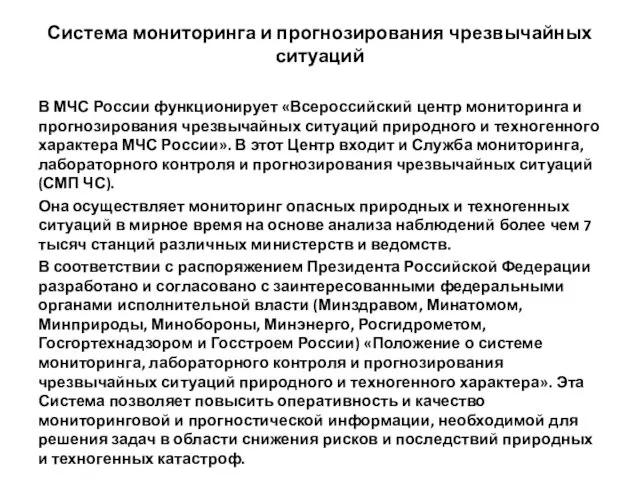 Система мониторинга и прогнозирования чрезвычайных ситуаций

В МЧС России функционирует «Всероссийский центр мониторинга и прогнозирования чрезвычайных ситуаций природного и техногенного характера МЧС России». В этот Центр входит и Служба мониторинга, лабораторного контроля и прогнозирования чрезвычайных ситуаций (СМП ЧС).

Она осуществляет мониторинг опасных природных и техногенных ситуаций в мирное время на основе анализа наблюдений более чем 7 тысяч станций различных министерств и ведомств.

В соответствии с распоряжением Президента Российской Федерации разработано и согласовано с заинтересованными федеральными органами исполнительной власти (Минздравом, Минатомом, Минприроды, Минобороны, Минэнерго, Росгидрометом, Госгортехнадзором и Госстроем России) «Положение о системе мониторинга, лабораторного контроля и прогнозирования чрезвычайных ситуаций природного и техногенного характера». Эта Система позволяет повысить оперативность и качество мониторинговой и прогностической информации, необходимой для решения задач в области снижения рисков и последствий природных и техногенных катастроф.